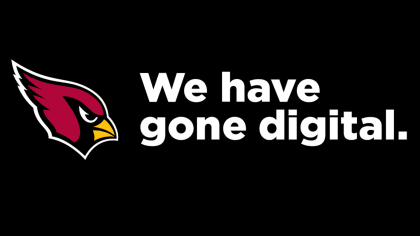 We have gone digital.